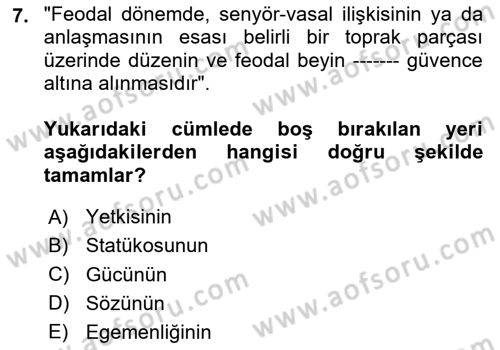 7. "Feodal dönemde, senyör-vasal ilişkisinin ya da anlaşmasının esası belirli bir toprak parçası üzerinde düzenin ve feodal beyin ------- güvence altına alınmasıdır".

Yukarıdaki cümlede boş bırakılan yeri aşağıdakilerden hangisi doğru şekilde tamamlar?

A) Yetkisinin
B) Statükosunun
C) Gücünün
D) Sözünün
E) Egemenliğinin

www.aofsoru.com